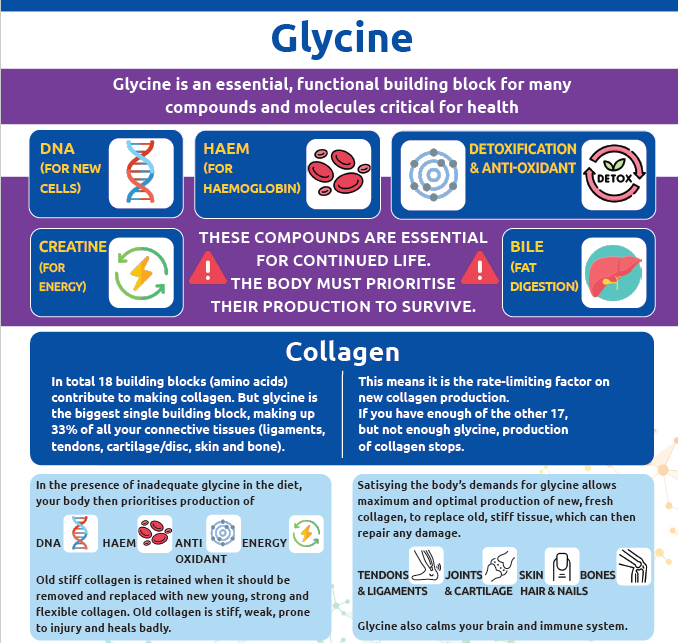 Glycine

Glycine is an essential, functional building block for many compounds and molecules critical for health

DNA (FOR NEW CELLS)

HAEM (FOR HAEMOGLOBIN)

DETOXIFICATION & ANTI-OXIDANT

DETOX

CREATINE (FOR ENERGY)

THESE COMPOUNDS ARE ESSENTIAL FOR CONTINUED LIFE. THE BODY MUST PRIORITISE THEIR PRODUCTION TO SURVIVE.

BILE (FAT DIGESTION)

Collagen

In total 18 building blocks (amino acids) contribute to making collagen. But glycine is the biggest single building block, making up 33% of all your connective tissues (ligaments, tendons, cartilage/disc, skin and bone).

This means it is the rate-limiting factor on new collagen production. If you have enough of the other 17, but not enough glycine, production of collagen stops.

In the presence of inadequate glycine in the diet, your body then prioritises production of

DNA HAEM ANTI OXIDANT ENERGY

Old stiff collagen is retained when it should be removed and replaced with new young, strong and flexible collagen. Old collagen is stiff, weak, prone to injury and heals badly.

Satisying the body's demands for glycine allows maximum and optimal production of new, fresh collagen, to replace old, stiff tissue, which can then repair any damage.

TENDONS & LIGAMENTS JOINTS & CARTILAGE SKIN HAIR & NAILS BONES

Glycine also calms your brain and immune system.